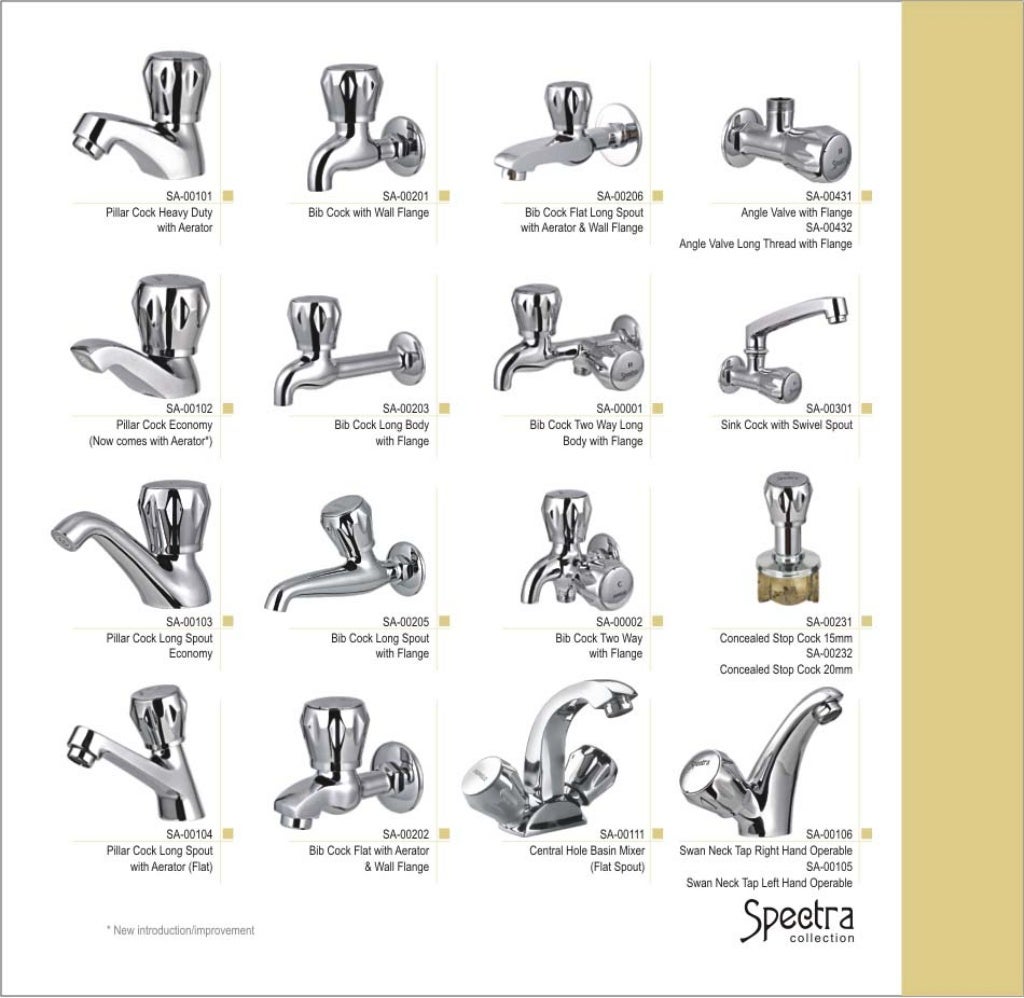 SA-00101
Pillar Cock Heavy Duty with Aerator

SA-00201
Bib Cock with Wall Flange

SA-00206
Bib Cock Flat Long Spout with Aerator & Wall Flange

SA-00431
Angle Valve with Flange
SA-00432
Angle Valve Long Thread with Flange

SA-00102
Pillar Cock Economy
(Now comes with Aerator*)

SA-00203
Bib Cock Long Body with Flange

SA-00001
Bib Cock Two Way Long Body with Flange

SA-00301
Sink Cock with Swivel Spout

SA-00103
Pillar Cock Long Spout Economy

SA-00205
Bib Cock Long Spout with Flange

SA-00002
Bib Cock Two Way with Flange

SA-00231
Concealed Stop Cock 15mm
SA-00232
Concealed Stop Cock 20mm

SA-00104
Pillar Cock Long Spout with Aerator (Flat)

SA-00202
Bib Cock Flat with Aerator & Wall Flange

SA-00111
Central Hole Basin Mixer (Flat Spout)

SA-00106
Swan Neck Tap Right Hand Operable
SA-00105
Swan Neck Tap Left Hand Operable

* New introduction/improvement

Spectra
collection